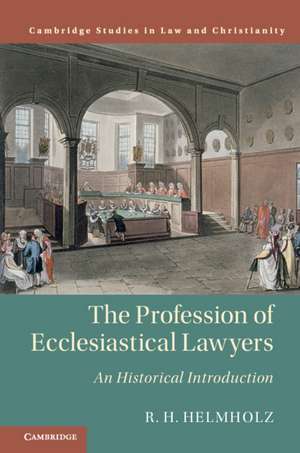 Cambridge Studies in Law and Christianity

The Profession of Ecclesiastical Lawyers

An Historical Introduction

R. H. HELMHOLZ

CAMBRIDGE